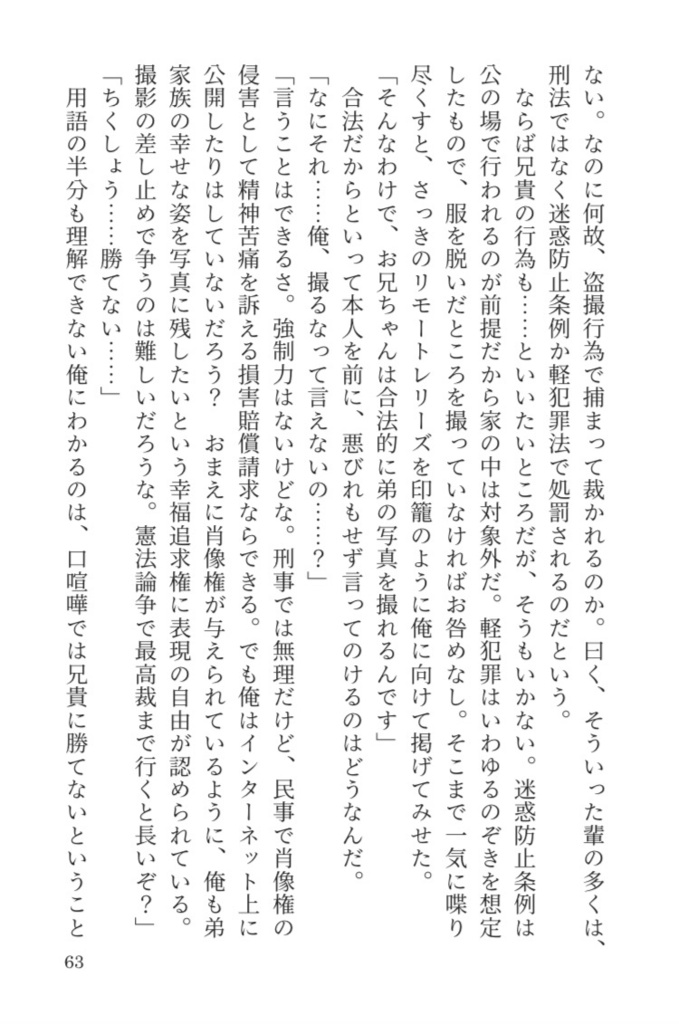 ない。なのに何故、盗撮行為で捕まって裁かれるのか。曰く、そういった輩の多くは、刑法ではなく迷惑防止条例か軽犯罪法で処罰されるのだという。

ならば兄貴の行為も……といいたいところだが、そうもいかない。迷惑防止条例は公の場で行われるのが前提だから家の中は対象外だ。軽犯罪はいわゆるのぞきを想定したもので、服を脱いだところを撮っていなければお咎めなし。そこまで一気に喋り尽くすと、さっきのリモートレリーズを印籠のように俺に向けて掲げてみせた。

「そんなわけで、お兄ちゃんは合法的に弟の写真を撮れるんです」

合法だからといって本人を前に、悪びれもせず言ってのけるのはどうなんだ。

「なにそれ……俺、撮るなって言えないの……？」

「言うことはできるさ。強制力はないけどな。刑事では無理だけど、民事で肖像権の侵害として精神苦痛を訴える損害賠償請求ならできる。でも俺はインターネット上に公開したりはしていないだろう？　おまえに肖像権が与えられているように、俺も弟家族の幸せな姿を写真に残したいという幸福追求権に表現の自由が認められている。撮影の差し止めで争うのは難しいだろうな。憲法論争で最高裁まで行くと長いぞ？」

「ちくしょう……勝てない……」

用語の半分も理解できない俺にわかるのは、口喧嘩では兄貴に勝てないということ

63